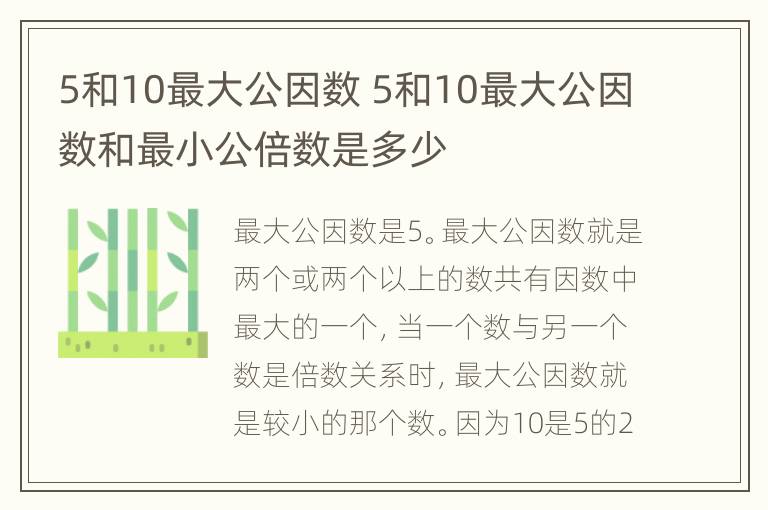 5和10最大公因数 5和10最大公因数和最小公倍数是多少

最大公因数是5。最大公因数就是两个或两个以上的数共有因数中最大的一个，当一个数与另一个数是倍数关系时，最大公因数就是较小的那个数。因为10是5的2